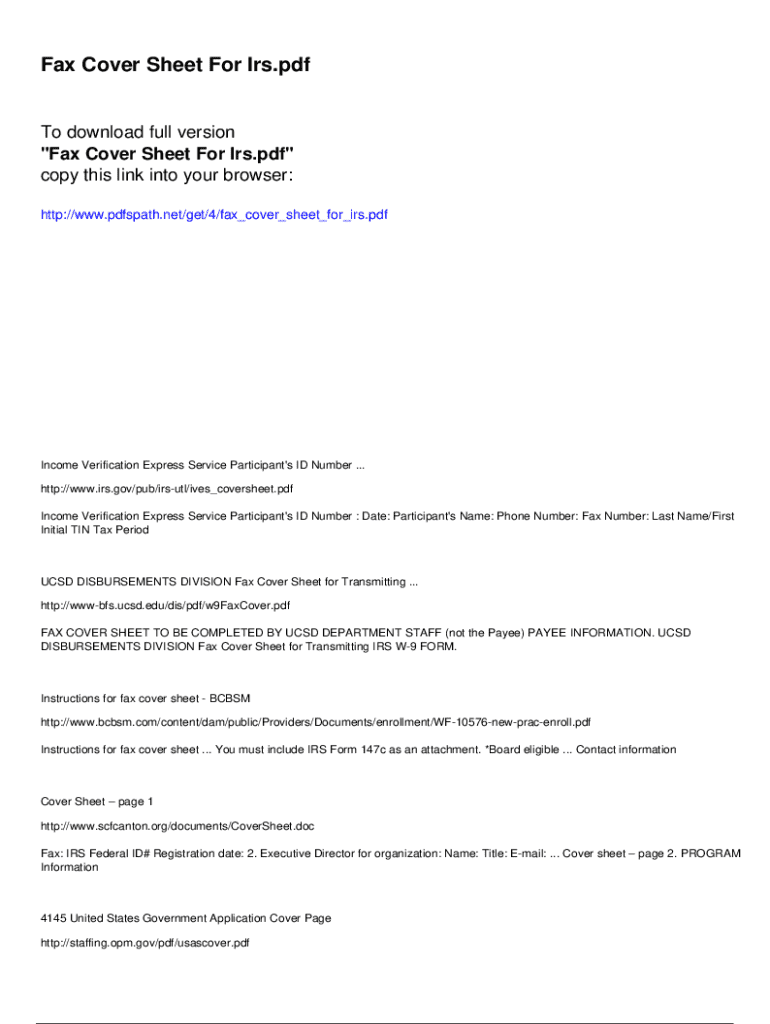 Fax Cover Sheet For Irs.pdf

To download full version
"Fax Cover Sheet For Irs.pdf"
copy this link into your browser:

http://www.pdfspath.net/get/4/fax_cover_sheet_for_irs.pdf

Income Verification Express Service Participant's ID Number ...

http://www.irs.gov/pub/irs-utl/ives_coversheet.pdf

Income Verification Express Service Participant's ID Number : Date: Participant's Name: Phone Number: Fax Number: Last Name/First Initial TIN Tax Period

UCSD DISBURSEMENTS DIVISION Fax Cover Sheet for Transmitting ...

http://www-bfs.ucsd.edu/dis/pdf/w9FaxCover.pdf

FAX COVER SHEET TO BE COMPLETED BY UCSD DEPARTMENT STAFF (not the Payee) PAYEE INFORMATION. UCSD DISBURSEMENTS DIVISION Fax Cover Sheet for Transmitting IRS W-9 FORM.

Instructions for fax cover sheet - BCBSM

http://www.bcbsm.com/content/dam/public/Providers/Documents/enrollment/WF-10576-new-prac-enroll.pdf

Instructions for fax cover sheet ... You must include IRS Form 147c as an attachment. *Board eligible ... Contact information

Cover Sheet – page 1

http://www.scfcanton.org/documents/CoverSheet.doc

Fax: IRS Federal ID# Registration date: 2. Executive Director for organization: Name: Title: E-mail: ... Cover sheet – page 2. PROGRAM Information

4145 United States Government Application Cover Page

http://staffing.opm.gov/pdf/usascover.pdf